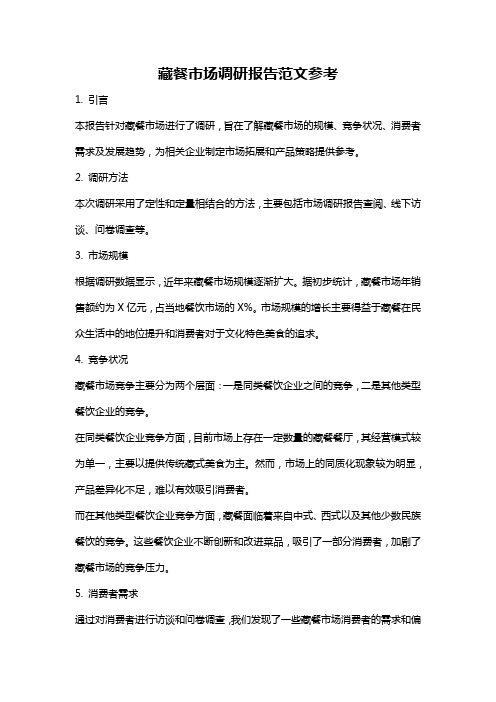 藏餐市场调研报告范文参考

1. 引言

本报告针对藏餐市场进行了调研，旨在了解藏餐市场的规模、竞争状况、消费者需求及发展趋势，为相关企业制定市场拓展和产品策略提供参考。

2. 调研方法

本次调研采用了定性和定量相结合的方法，主要包括市场调研报告查阅、线下访谈、问卷调查等。

3. 市场规模

根据调研数据显示，近年来藏餐市场规模逐渐扩大。据初步统计，藏餐市场年销售额约为 X 亿元，占当地餐饮市场的 X%。市场规模的增长主要得益于藏餐在民众生活中的地位提升和消费者对于文化特色美食的追求。

4. 竞争状况

藏餐市场竞争主要分为两个层面：一是同类餐饮企业之间的竞争，二是其他类型餐饮企业的竞争。

在同类餐饮企业竞争方面，目前市场上存在一定数量的藏餐餐厅，其经营模式较为单一，主要以提供传统藏式美食为主。然而，市场上的同质化现象较为明显，产品差异化不足，难以有效吸引消费者。

而在其他类型餐饮企业竞争方面，藏餐面临着来自中式、西式以及其他少数民族餐饮的竞争。这些餐饮企业不断创新和改进菜品，吸引了一部分消费者，加剧了藏餐市场的竞争压力。

5. 消费者需求

通过对消费者进行访谈和问卷调查，我们发现了一些藏餐市场消费者的需求和偏